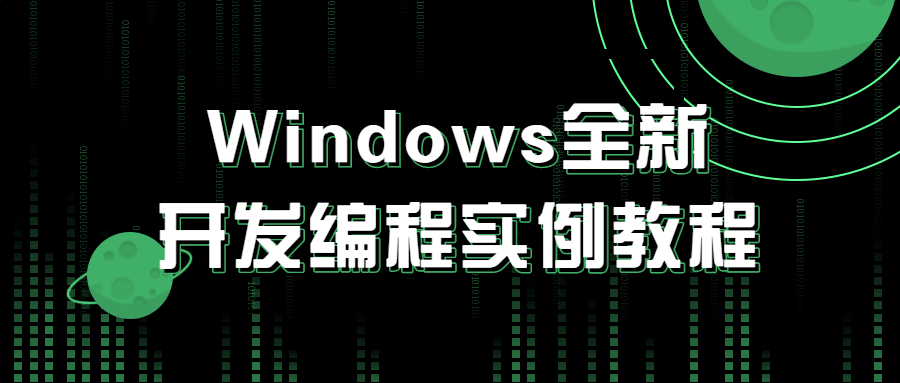 Windows全新
开发编程实例教程